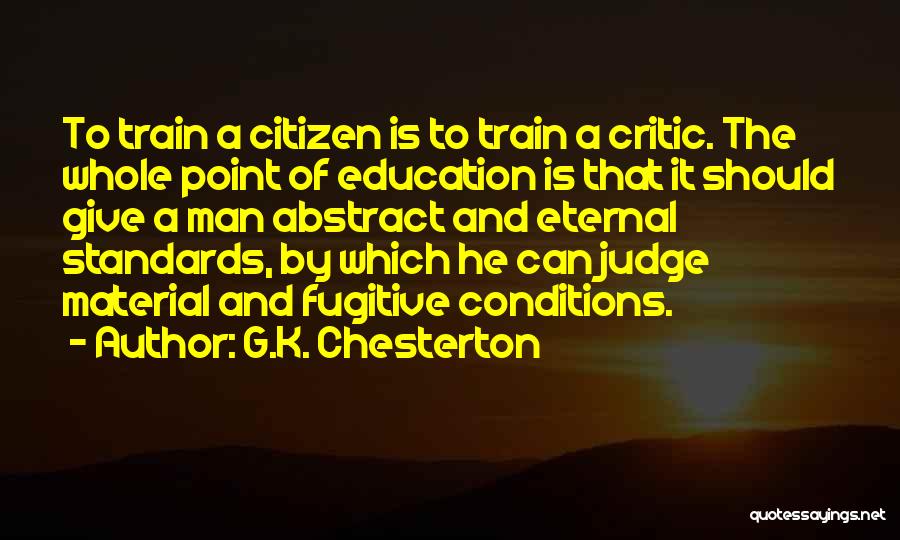 To train a citizen is to train a critic. The whole point of education is that it should give a man abstract and eternal standards, by which he can judge material and fugitive conditions.
- Author: G.K. Chesterton

quotessayings.net